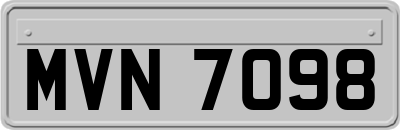 MVN 7098